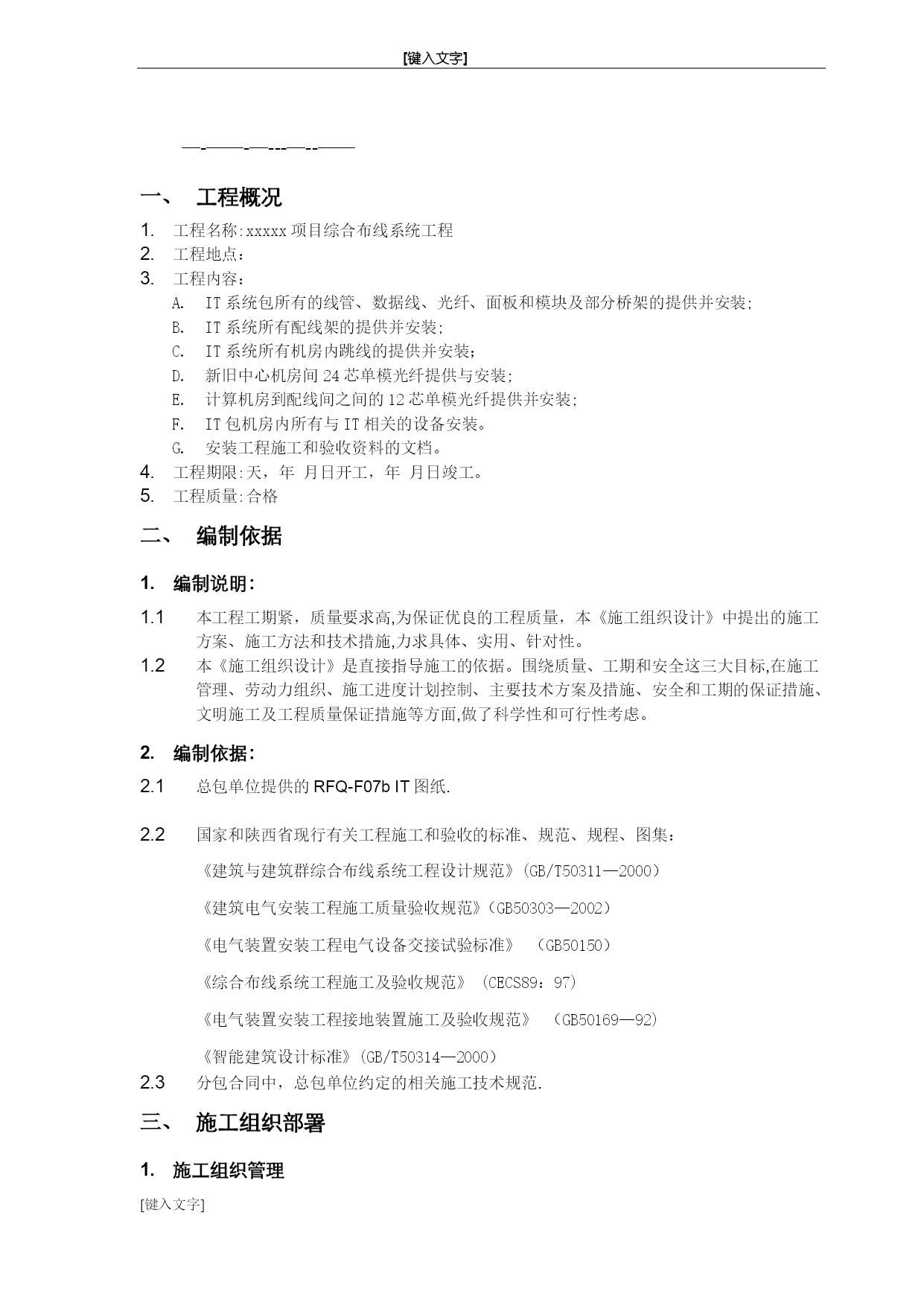 [键入文字]

—-——-—---—--——

一、 工程概况

1. 工程名称:xxxxx 项目综合布线系统工程
2. 工程地点：
3. 工程内容：
A. IT 系统包所有的线管、数据线、光纤、面板和模块及部分桥架的提供并安装;
B. IT 系统所有配线架的提供并安装;
C. IT 系统所有机房内跳线的提供并安装;
D. 新旧中心机房间 24 芯单模光纤提供与安装;
E. 计算机房到配线间之间的 12 芯单模光纤提供并安装;
F. IT 包机房内所有与 IT 相关的设备安装。
G. 安装工程施工和验收资料的文档。
4. 工程期限:天，年 月日开工，年 月日竣工。
5. 工程质量:合格

二、 编制依据

1. 编制说明:

1.1 本工程工期紧，质量要求高,为保证优良的工程质量，本《施工组织设计》中提出的施工方案、施工方法和技术措施,力求具体、实用、针对性。
1.2 本《施工组织设计》是直接指导施工的依据。围绕质量、工期和安全这三大目标,在施工管理、劳动力组织、施工进度计划控制、主要技术方案及措施、安全和工期的保证措施、文明施工及工程质量保证措施等方面,做了科学性和可行性考虑。

2. 编制依据:

2.1 总包单位提供的 RFQ-F07b IT 图纸.

2.2 国家和陕西省现行有关工程施工和验收的标准、规范、规程、图集：

《建筑与建筑群综合布线系统工程设计规范》(GB/T50311—2000）

《建筑电气安装工程施工质量验收规范》(GB50303—2002）

《电气装置安装工程电气设备交接试验标准》 (GB50150）

《综合布线系统工程施工及验收规范》 (CECS89：97)

《电气装置安装工程接地装置施工及验收规范》 (GB50169—92)

《智能建筑设计标准》(GB/T50314—2000）

2.3 分包合同中，总包单位约定的相关施工技术规范.

三、 施工组织部署

1. 施工组织管理

[键入文字]